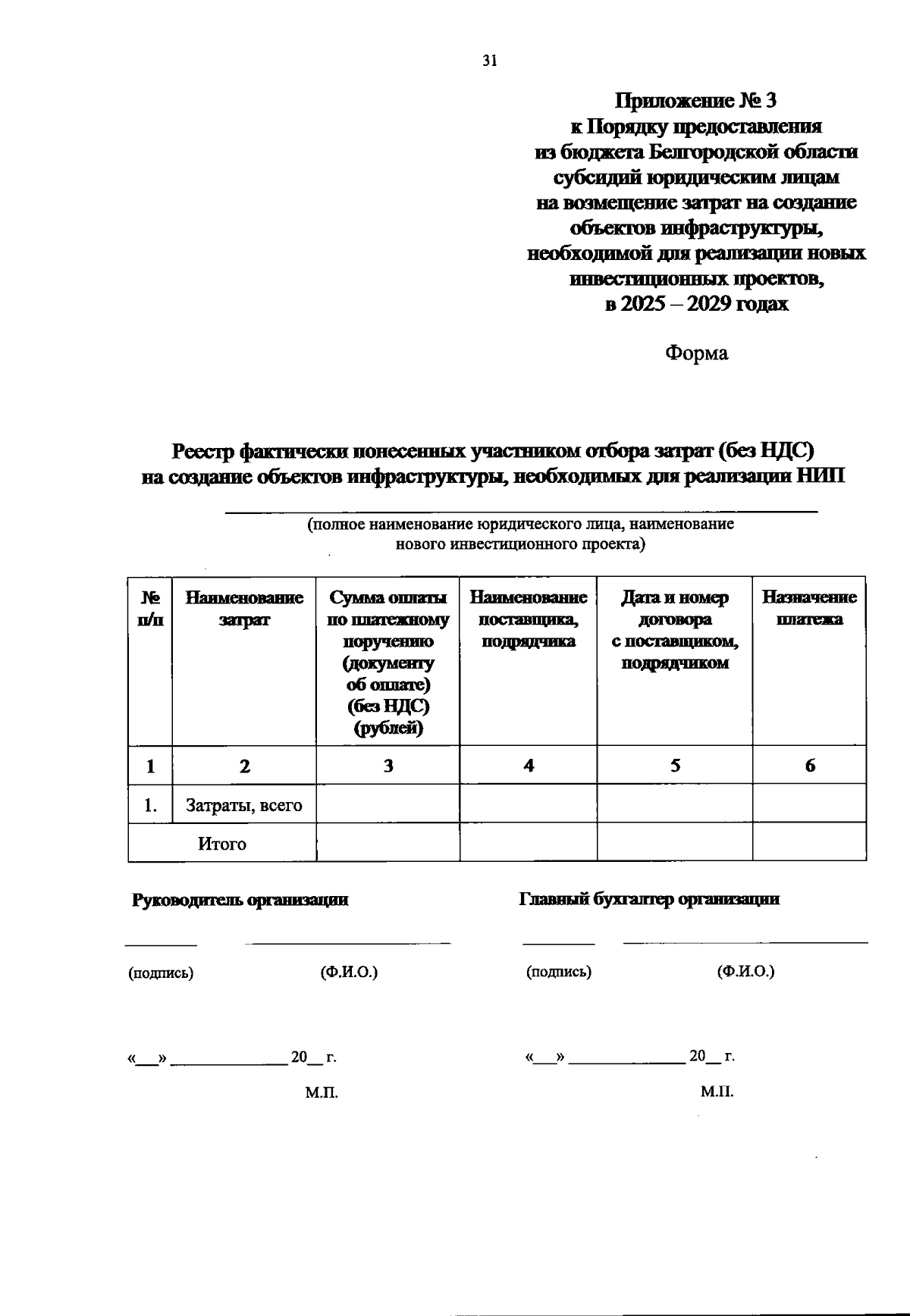 31

Приложение № 3
к Порядку предоставления
из бюджета Белгородской области
субсидий юридическим лицам
на возмещение затрат на создание
объектов инфраструктуры,
необходимой для реализации новых
инвестиционных проектов,
в 2025 – 2029 годах

Форма

Реестр фактически понесенных участником отбора затрат (без НДС)
на создание объектов инфраструктуры, необходимых для реализации НИП

(полное наименование юридического лица, наименование
нового инвестиционного проекта)

| № п/п | Наименование затрат | Сумма оплаты по платежному поручению (документу об оплате) (без НДС) (рублей) | Наименование поставщика, подрядчика | Дата и номер договора с поставщиком, подрядчиком | Назначение платежа |
|---|---|---|---|---|---|
| 1 | 2 | 3 | 4 | 5 | 6 |
| 1. | Затраты, всего | | | | |
| Итого | | | | | |

Руководитель организации

(подпись) (Ф.И.О.)

«__» ____________ 20__ г.

М.П.

Главный бухгалтер организации

(подпись) (Ф.И.О.)

«__» ____________ 20__ г.

М.П.